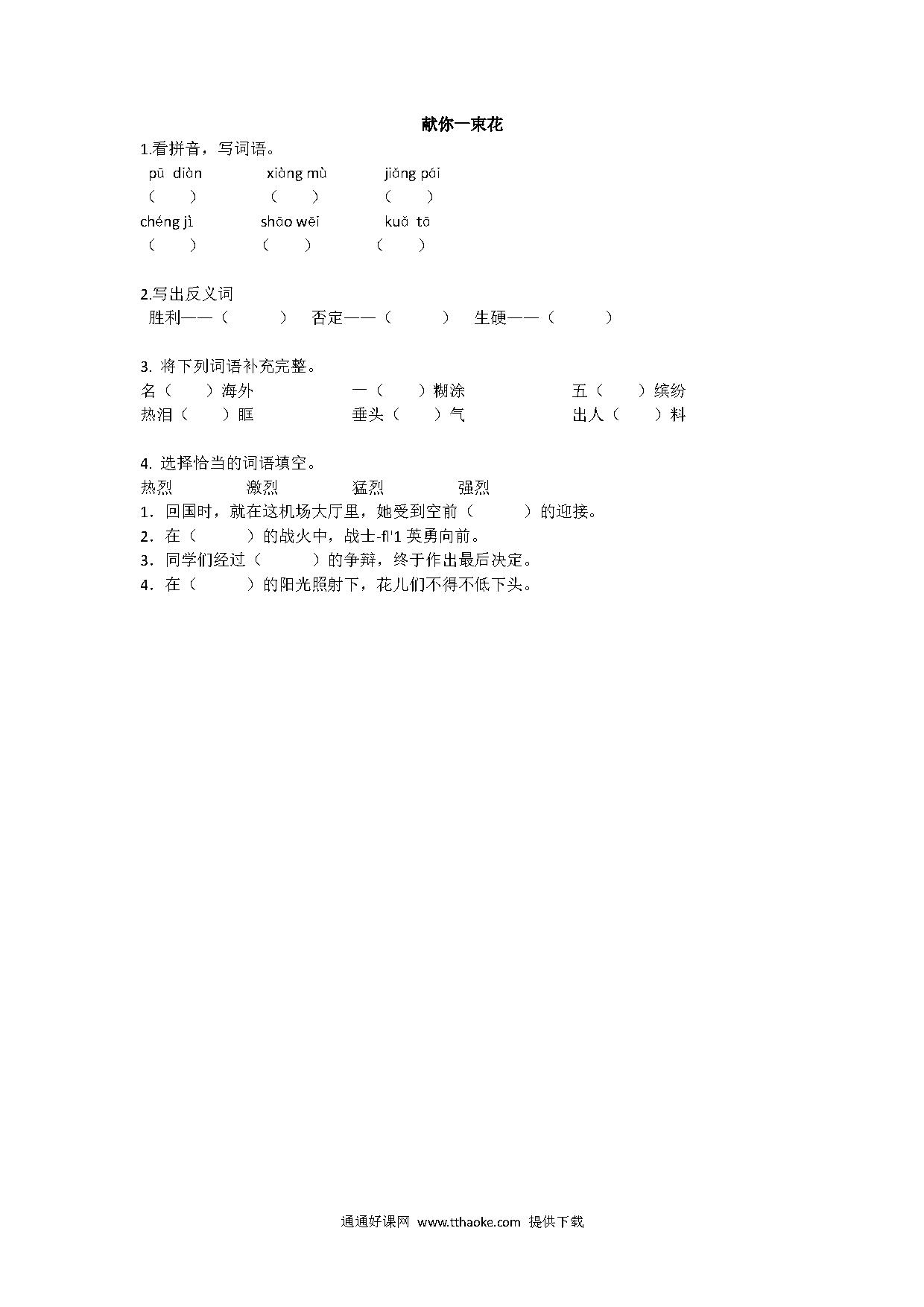 献你一束花

1.看拼音，写词语。

pū diàn　　xiàng mù　　jiǎng pái
（　　）　（　　）　（　　）
chéng jì　　shāo wēi　　kuǎ tā
（　　）　（　　）　（　　）

2.写出反义词

胜利——（　　）　否定——（　　）　生硬——（　　）

3. 将下列词语补充完整。

名（　　）海外　　一（　　）糊涂　　五（　　）缤纷
热泪（　　）眶　　垂头（　　）气　　出人（　　）料

4. 选择恰当的词语填空。

热烈　　激烈　　猛烈　　强烈

1．回国时，就在这机场大厅里，她受到空前（　　）的迎接。
2．在（　　）的战火中，战士-fl'1 英勇向前。
3．同学们经过（　　）的争辩，终于作出最后决定。
4．在（　　）的阳光照射下，花儿们不得不低下头。

通通好课网 www.tthaoke.com 提供下载